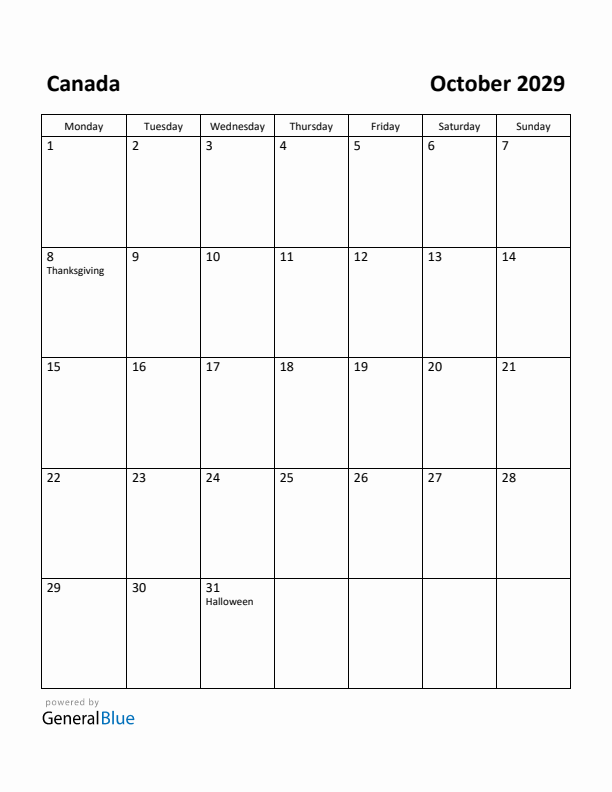 Canada

October 2029

| Monday | Tuesday | Wednesday | Thursday | Friday | Saturday | Sunday |
|---|---|---|---|---|---|---|
| 1 | 2 | 3 | 4 | 5 | 6 | 7 |
| 8 Thanksgiving | 9 | 10 | 11 | 12 | 13 | 14 |
| 15 | 16 | 17 | 18 | 19 | 20 | 21 |
| 22 | 23 | 24 | 25 | 26 | 27 | 28 |
| 29 | 30 | 31 Halloween | | | | |

powered by
GeneralBlue